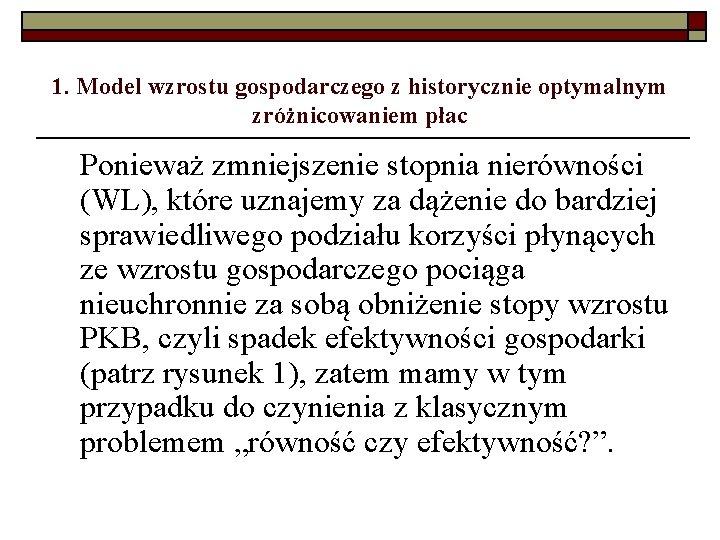 1. Model wzrostu gospodarczego z historycznie optymalnym zróżnicowaniem płac

Ponieważ zmniejszenie stopnia nierówności (WL), które uznajemy za dążenie do bardziej sprawiedliwego podziału korzyści płynących ze wzrostu gospodarczego pociąga nieuchronnie za sobą obniżenie stopy wzrostu PKB, czyli spadek efektywności gospodarki (patrz rysunek 1), zatem mamy w tym przypadku do czynienia z klasycznym problemem „równość czy efektywność?”.